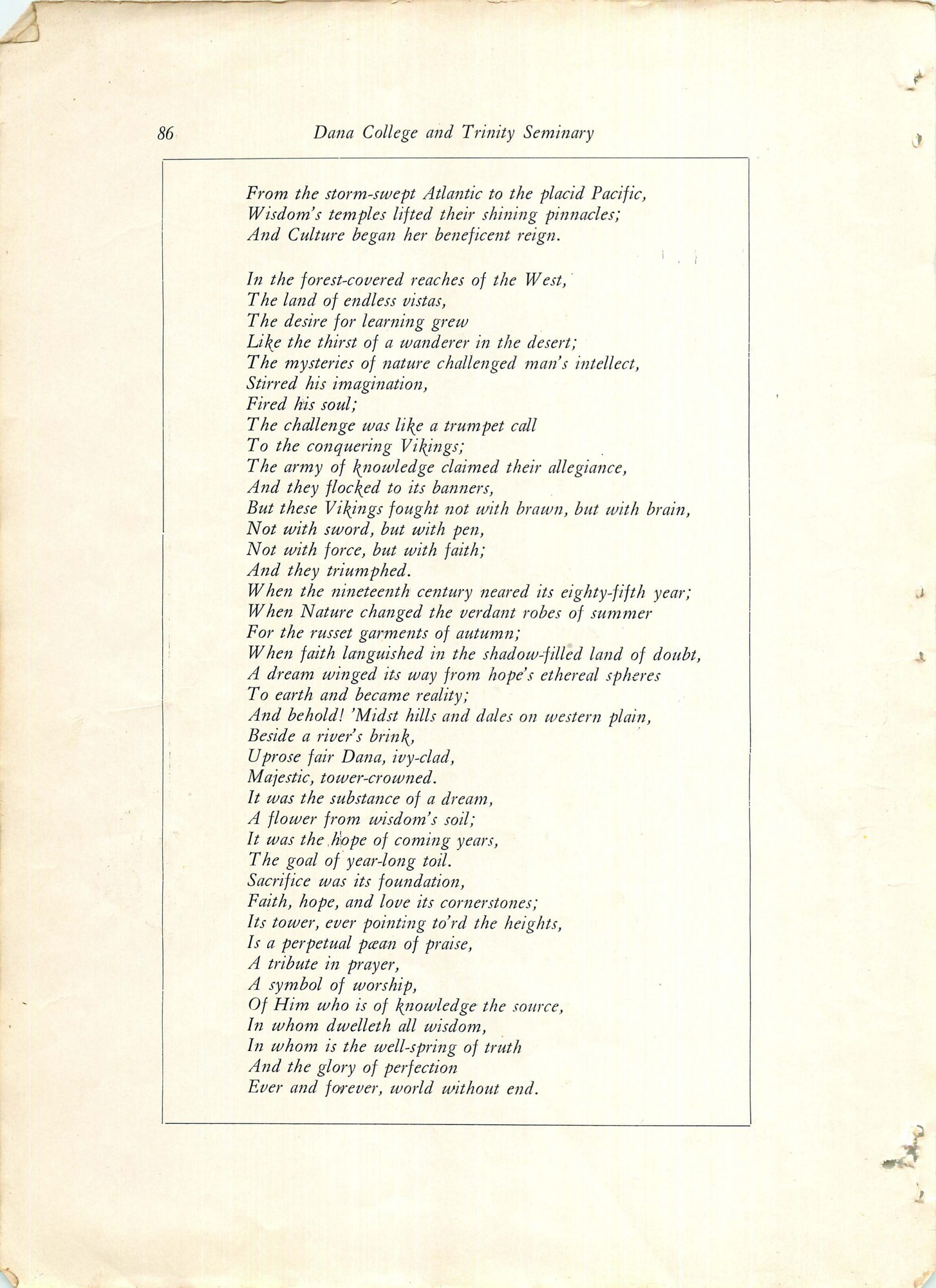 86 Dana College and Trinity Seminary

From the storm-swept Atlantic to the placid Pacific,
Wisdom's temples lifted their shining pinnacles;
And Culture began her beneficent reign.

In the forest-covered reaches of the West,
The land of endless vistas,
The desire for learning grew
Like the thirst of a wanderer in the desert;
The mysteries of nature challenged man's intellect,
Stirred his imagination,
Fired his soul;
The challenge was like a trumpet call
To the conquering Vikings;
The army of knowledge claimed their allegiance,
And they flocked to its banners,
But these Vikings fought not with brawn, but with brain,
Not with sword, but with pen,
Not with force, but with faith;
And they triumphed.
When the nineteenth century neared its eighty-fifth year;
When Nature changed the verdant robes of summer
For the russet garments of autumn;
When faith languished in the shadow-filled land of doubt,
A dream winged its way from hope's ethereal spheres
To earth and became reality;
And behold! 'Midst hills and dales on western plain,
Beside a river's brink,
Uprose fair Dana, ivy-clad,
Majestic, tower-crowned.
It was the substance of a dream,
A flower from wisdom's soil;
It was the hope of coming years,
The goal of year-long toil.
Sacrifice was its foundation,
Faith, hope, and love its cornerstones;
Its tower, ever pointing to'rd the heights,
Is a perpetual pæan of praise,
A tribute in prayer,
A symbol of worship,
Of Him who is of knowledge the source,
In whom dwelleth all wisdom,
In whom is the well-spring of truth
And the glory of perfection
Ever and forever, world without end.